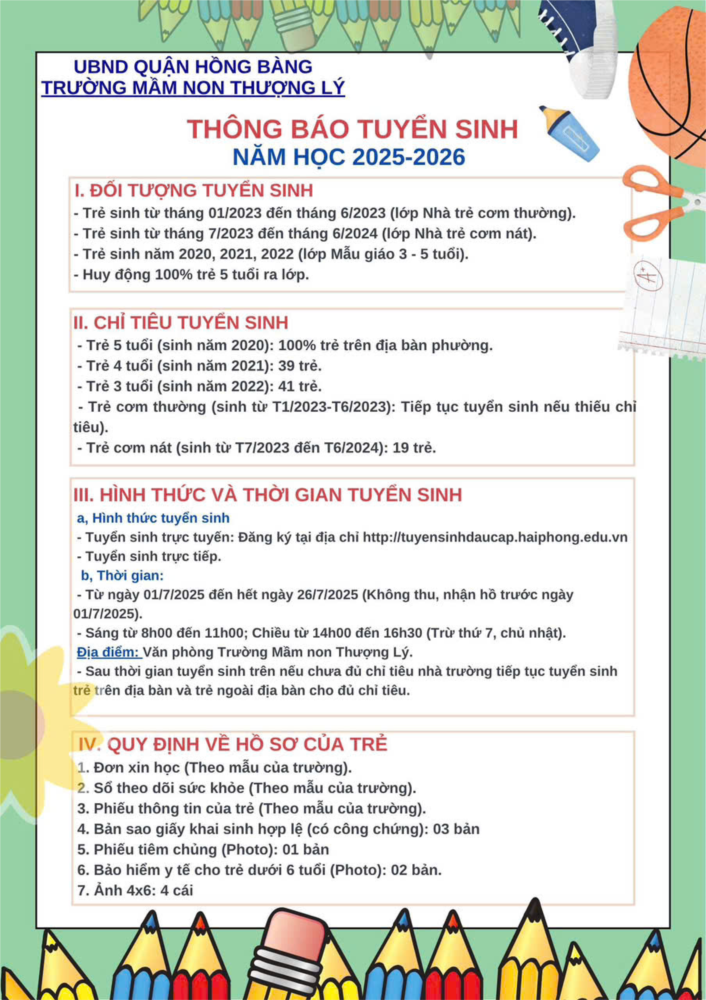 UBND QUẬN HỒNG BÀNG
TRƯỜNG MẦM NON THƯỢNG LÝ

THÔNG BÁO TUYỂN SINH
NĂM HỌC 2025-2026

I. ĐỐI TƯỢNG TUYỂN SINH
- Trẻ sinh từ tháng 01/2023 đến tháng 6/2023 (lớp Nhà trẻ cơm thường).
- Trẻ sinh từ tháng 7/2023 đến tháng 6/2024 (lớp Nhà trẻ cơm nát).
- Trẻ sinh năm 2020, 2021, 2022 (lớp Mẫu giáo 3 - 5 tuổi).
- Huy động 100% trẻ 5 tuổi ra lớp.

II. CHỈ TIÊU TUYỂN SINH
- Trẻ 5 tuổi (sinh năm 2020): 100% trẻ trên địa bàn phường.
- Trẻ 4 tuổi (sinh năm 2021): 39 trẻ.
- Trẻ 3 tuổi (sinh năm 2022): 41 trẻ.
- Trẻ cơm thường (sinh từ T1/2023-T6/2023): Tiếp tục tuyển sinh nếu thiếu chỉ tiêu).
- Trẻ cơm nát (sinh từ T7/2023 đến T6/2024): 19 trẻ.

III. HÌNH THỨC VÀ THỜI GIAN TUYỂN SINH
a, Hình thức tuyển sinh
- Tuyển sinh trực tuyến: Đăng ký tại địa chỉ http://tuyensinhdaucap.haiphong.edu.vn
- Tuyển sinh trực tiếp.
b, Thời gian:
- Từ ngày 01/7/2025 đến hết ngày 26/7/2025 (Không thu, nhận hồ trước ngày 01/7/2025).
- Sáng từ 8h00 đến 11h00; Chiều từ 14h00 đến 16h30 (Trừ thứ 7, chủ nhật).
Địa điểm: Văn phòng Trường Mầm non Thượng Lý.
- Sau thời gian tuyển sinh trên nếu chưa đủ chỉ tiêu nhà trường tiếp tục tuyển sinh trẻ trên địa bàn và trẻ ngoài địa bàn cho đủ chỉ tiêu.

IV. QUY ĐỊNH VỀ HỒ SƠ CỦA TRẺ
1. Đơn xin học (Theo mẫu của trường).
2. Sổ theo dõi sức khỏe (Theo mẫu của trường).
3. Phiếu thông tin của trẻ (Theo mẫu của trường).
4. Bản sao giấy khai sinh hợp lệ (có công chứng): 03 bản
5. Phiếu tiêm chủng (Photo): 01 bản
6. Bảo hiểm y tế cho trẻ dưới 6 tuổi (Photo): 02 bản.
7. Ảnh 4x6: 4 cái